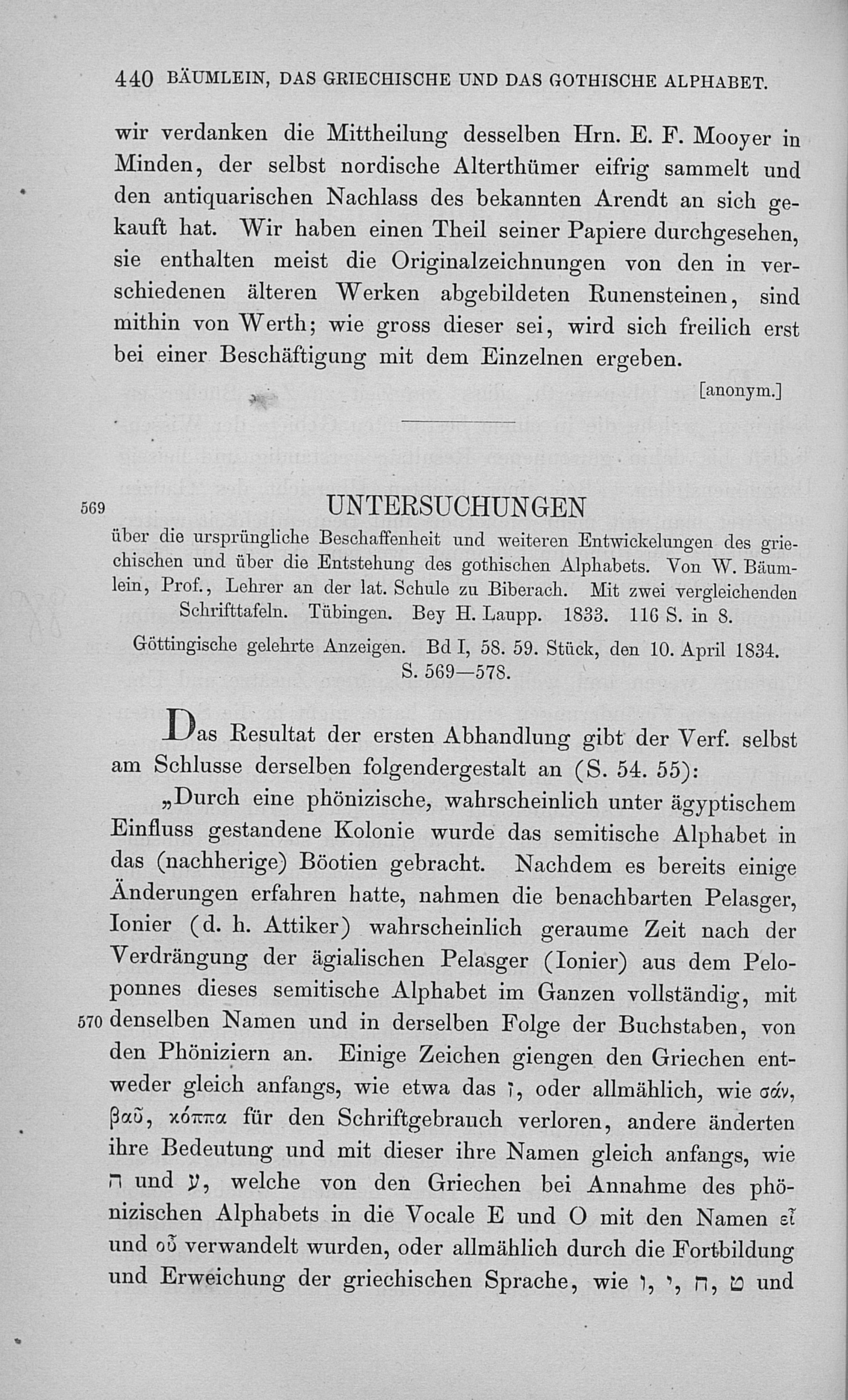 440 BÄUMLEIN, DAS GRIECHISCHE UND DAS GOTHISCHE ALPHABET.

wir verdanken die Mittheilung desselben Hrn. E. F. Mooyer in Minden, der selbst nordische Alterthümer eifrig sammelt und den antiquarischen Nachlass des bekannten Arendt an sich gekauft hat. Wir haben einen Theil seiner Papiere durchgesehen, sie enthalten meist die Originalzeichnungen von den in verschiedenen älteren Werken abgebildeten Runensteinen, sind mithin von Werth; wie gross dieser sei, wird sich freilich erst bei einer Beschäftigung mit dem Einzelnen ergeben.

[anonym.]

569 UNTERSUCHUNGEN

über die ursprüngliche Beschaffenheit und weiteren Entwickelungen des griechischen und über die Entstehung des gothischen Alphabets. Von W. Bäumlein, Prof., Lehrer an der lat. Schule zu Biberach. Mit zwei vergleichenden Schrifttafeln. Tübingen. Bey H. Laupp. 1833. 116 S. in 8.

Göttingische gelehrte Anzeigen. Bd I, 58. 59. Stück, den 10. April 1834. S. 569—578.

Das Resultat der ersten Abhandlung gibt der Verf. selbst am Schlusse derselben folgendergestalt an (S. 54. 55):

„Durch eine phönizische, wahrscheinlich unter ägyptischem Einfluss gestandene Kolonie wurde das semitische Alphabet in das (nachherige) Böotien gebracht. Nachdem es bereits einige Änderungen erfahren hatte, nahmen die benachbarten Pelasger, Ionier (d. h. Attiker) wahrscheinlich geraume Zeit nach der Verdrängung der ägialischen Pelasger (Ionier) aus dem Peloponnes dieses semitische Alphabet im Ganzen vollständig, mit 570 denselben Namen und in derselben Folge der Buchstaben, von den Phöniziern an. Einige Zeichen giengen den Griechen entweder gleich anfangs, wie etwa das ז, oder allmählich, wie σάν, βαῦ, κόππα für den Schriftgebrauch verloren, andere änderten ihre Bedeutung und mit dieser ihre Namen gleich anfangs, wie ה und ע, welche von den Griechen bei Annahme des phönizischen Alphabets in die Vocale E und O mit den Namen εἶ und οὖ verwandelt wurden, oder allmählich durch die Fortbildung und Erweichung der griechischen Sprache, wie ו, י, ח, ט und